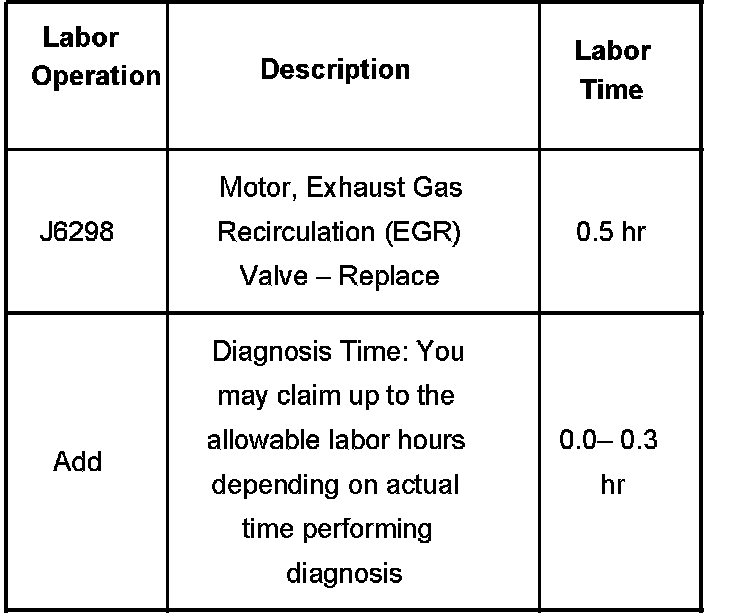 | Labor Operation | Description | Labor Time |
|---|---|---|
| J6298 | Motor, Exhaust Gas Recirculation (EGR) Valve – Replace | 0.5 hr |
| Add | Diagnosis Time: You may claim up to the allowable labor hours depending on actual time performing diagnosis | 0.0– 0.3 hr |